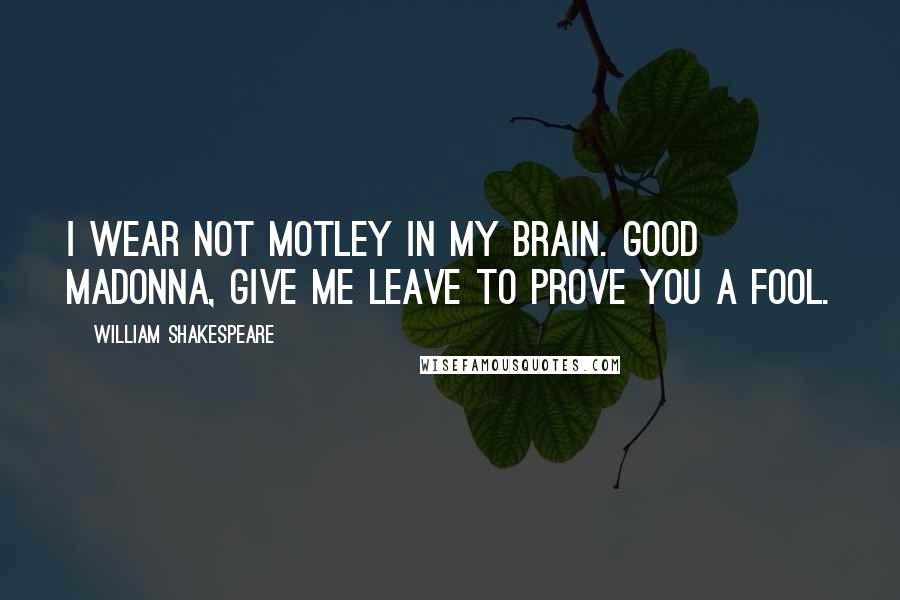 I WEAR NOT MOTLEY IN MY BRAIN. GOOD MADONNA, GIVE ME LEAVE TO PROVE YOU A FOOL.

WILLIAM SHAKESPEARE

WISEFAMOUSQUOTES.COM